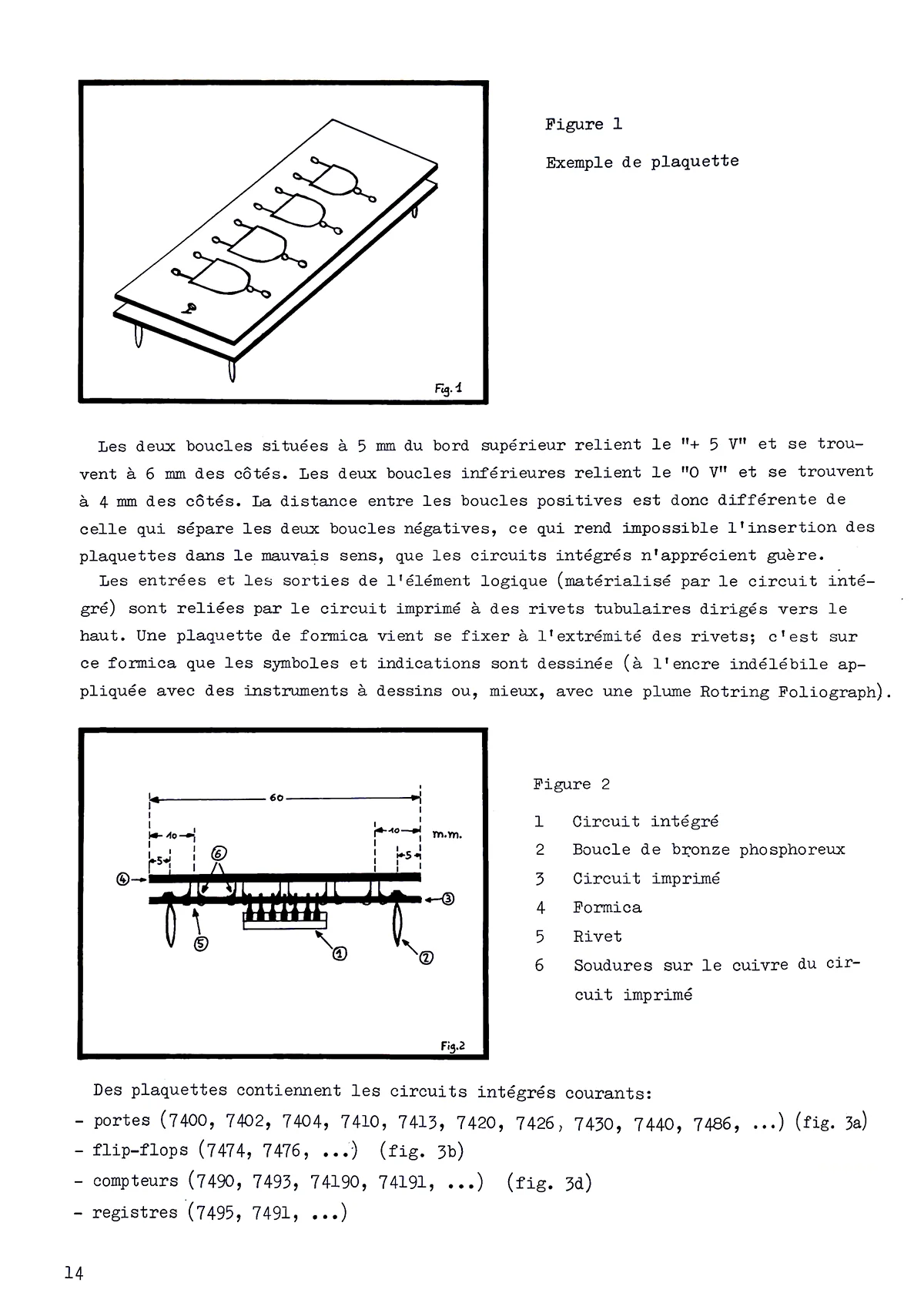 Fig. 1

Figure 1

Exemple de plaquette

Les deux boucles situées à 5 mm du bord supérieur relient le "+ 5 V" et se trouvent à 6 mm des côtés. Les deux boucles inférieures relient le "0 V" et se trouvent à 4 mm des côtés. La distance entre les boucles positives est donc différente de celle qui sépare les deux boucles négatives, ce qui rend impossible l'insertion des plaquettes dans le mauvais sens, que les circuits intégrés n'apprécient guère.

Les entrées et les sorties de l'élément logique (matérialisé par le circuit intégré) sont reliées par le circuit imprimé à des rivets tubulaires dirigés vers le haut. Une plaquette de formica vient se fixer à l'extrémité des rivets; c'est sur ce formica que les symboles et indications sont dessinée (à l'encre indélébile appliquée avec des instruments à dessins ou, mieux, avec une plume Rotring Foliograph).

60
10
10
m.m.
5
5
6
4
3
5
1
2
Fig.2

Figure 2

1 Circuit intégré
2 Boucle de bronze phosphoreux
3 Circuit imprimé
4 Formica
5 Rivet
6 Soudures sur le cuivre du circuit imprimé

Des plaquettes contiennent les circuits intégrés courants:
- portes (7400, 7402, 7404, 7410, 7413, 7420, 7426, 7430, 7440, 7486, ...) (fig. 3a)
- flip-flops (7474, 7476, ...) (fig. 3b)
- compteurs (7490, 7493, 74190, 74191, ...) (fig. 3d)
- registres (7495, 7491, ...)

14